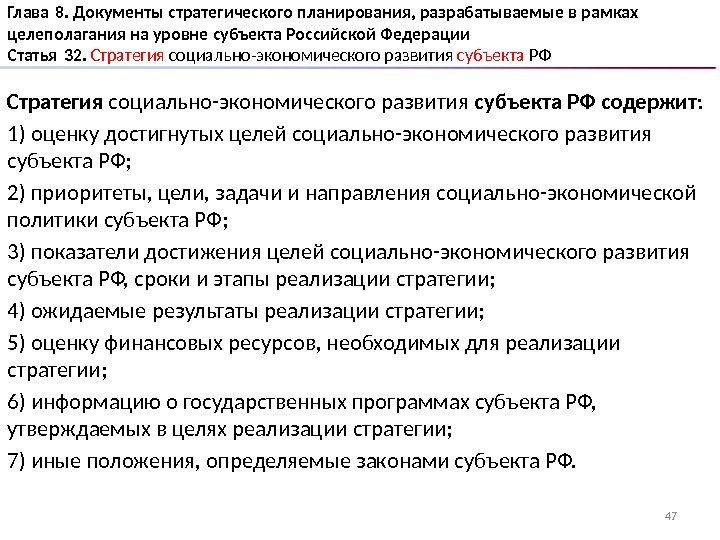 Глава 8. Документы стратегического планирования, разрабатываемые в рамках целеполагания на уровне субъекта Российской Федерации
Статья 32. Стратегия социально-экономического развития субъекта РФ

Стратегия социально-экономического развития субъекта РФ содержит:

1) оценку достигнутых целей социально-экономического развития субъекта РФ;

2) приоритеты, цели, задачи и направления социально-экономической политики субъекта РФ;

3) показатели достижения целей социально-экономического развития субъекта РФ, сроки и этапы реализации стратегии;

4) ожидаемые результаты реализации стратегии;

5) оценку финансовых ресурсов, необходимых для реализации стратегии;

6) информацию о государственных программах субъекта РФ, утверждаемых в целях реализации стратегии;

7) иные положения, определяемые законами субъекта РФ.

47